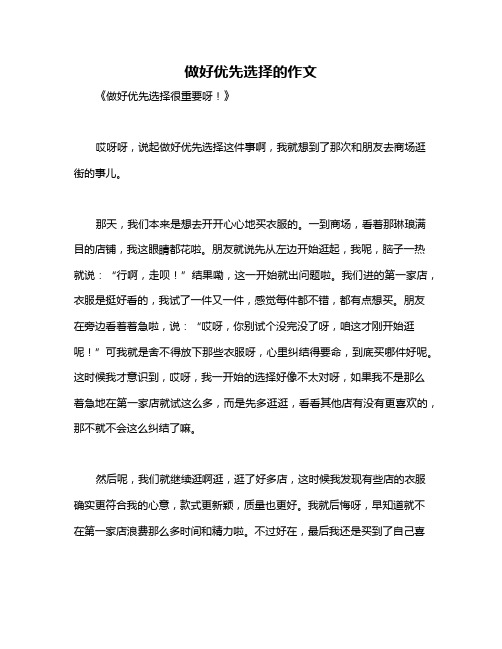 做好优先选择的作文

《做好优先选择很重要呀！》

哎呀呀，说起做好优先选择这件事啊，我就想到了那次和朋友去商场逛街的事儿。

那天，我们本来是想去开开心心地买衣服的。一到商场，看着那琳琅满目的店铺，我这眼睛都花啦。朋友就说先从左边开始逛起，我呢，脑子一热就说：“行啊，走呗！”结果嘞，这一开始就出问题啦。我们进的第一家店，衣服是挺好看的，我试了一件又一件，感觉每件都不错，都有点想买。朋友在旁边看着着急啦，说：“哎呀，你别试个没完没了呀，咱这才刚开始逛呢！”可我就是舍不得放下那些衣服呀，心里纠结得要命，到底买哪件好呢。这时候我才意识到，哎呀，我一开始的选择好像不太对呀，如果我不是那么着急地在第一家店就试这么多，而是先多逛逛，看看其他店有没有更喜欢的，那不就不会这么纠结了嘛。

然后呢，我们就继续逛啊逛，逛了好多店，这时候我发现有些店的衣服确实更符合我的心意，款式更新颖，质量也更好。我就后悔呀，早知道就不在第一家店浪费那么多时间和精力啦。不过好在，最后我还是买到了自己喜